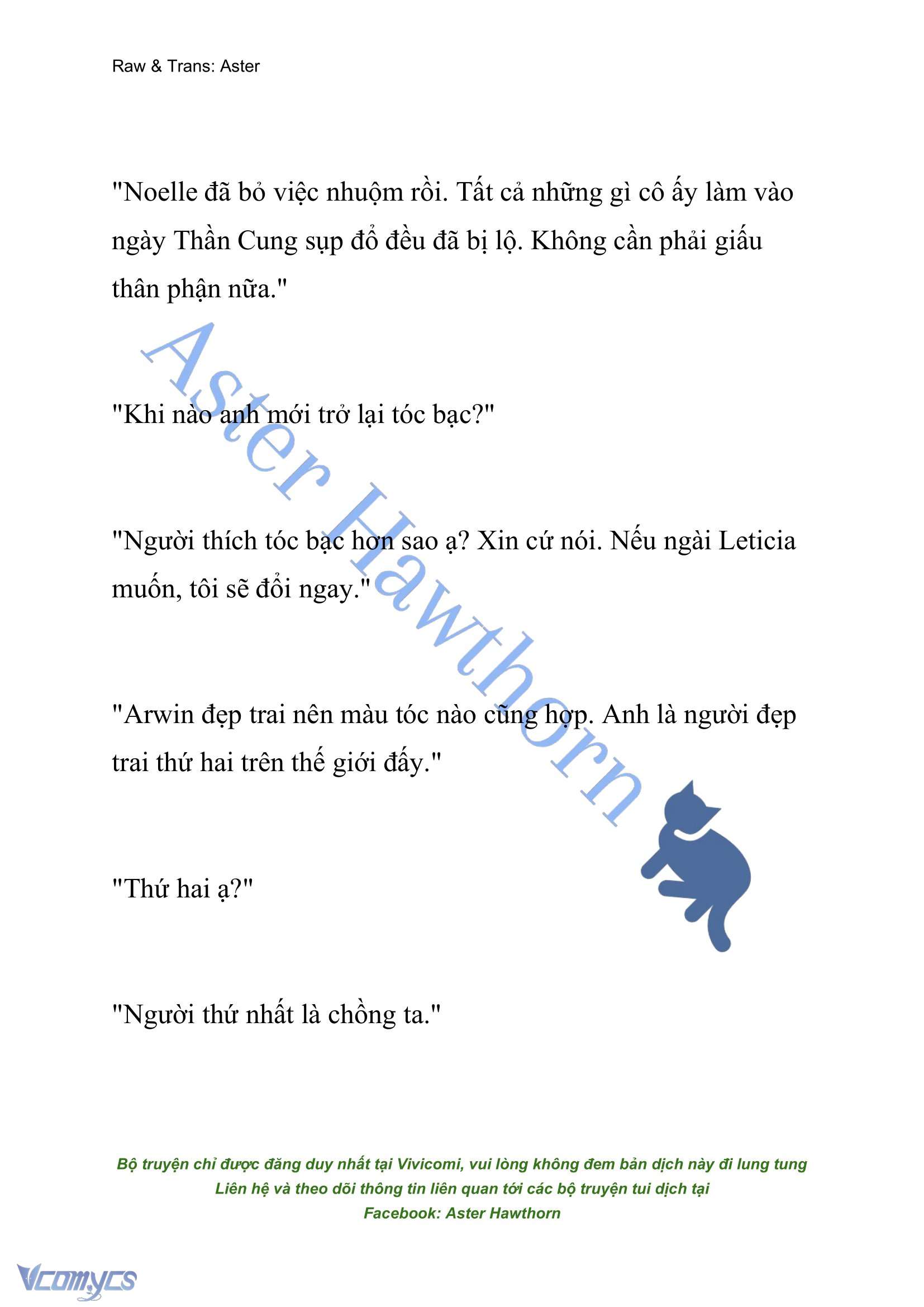 Raw & Trans: Aster

"Noelle đã bỏ việc nhuộm rồi. Tất cả những gì cô ấy làm vào ngày Thần Cung sụp đổ đều đã bị lộ. Không cần phải giấu thân phận nữa."

"Khi nào anh mới trở lại tóc bạc?"

"Người thích tóc bạc hơn sao ạ? Xin cứ nói. Nếu ngài Leticia muốn, tôi sẽ đổi ngay."

"Arwin đẹp trai nên màu tóc nào cũng hợp. Anh là người đẹp trai thứ hai trên thế giới đấy."

"Thứ hai ạ?"

"Người thứ nhất là chồng ta."

Aster Hawthorn

Bộ truyện chỉ được đăng duy nhất tại Vivicomi, vui lòng không đem bản dịch này đi lung tung
Liên hệ và theo dõi thông tin liên quan tới các bộ truyện tui dịch tại
Facebook: Aster Hawthorn

Vcomycs